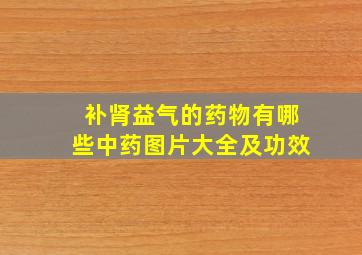 补肾益气的药物有哪些中药图片大全及功效